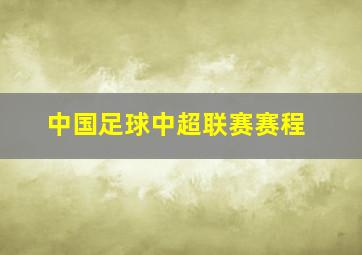 中国足球中超联赛赛程